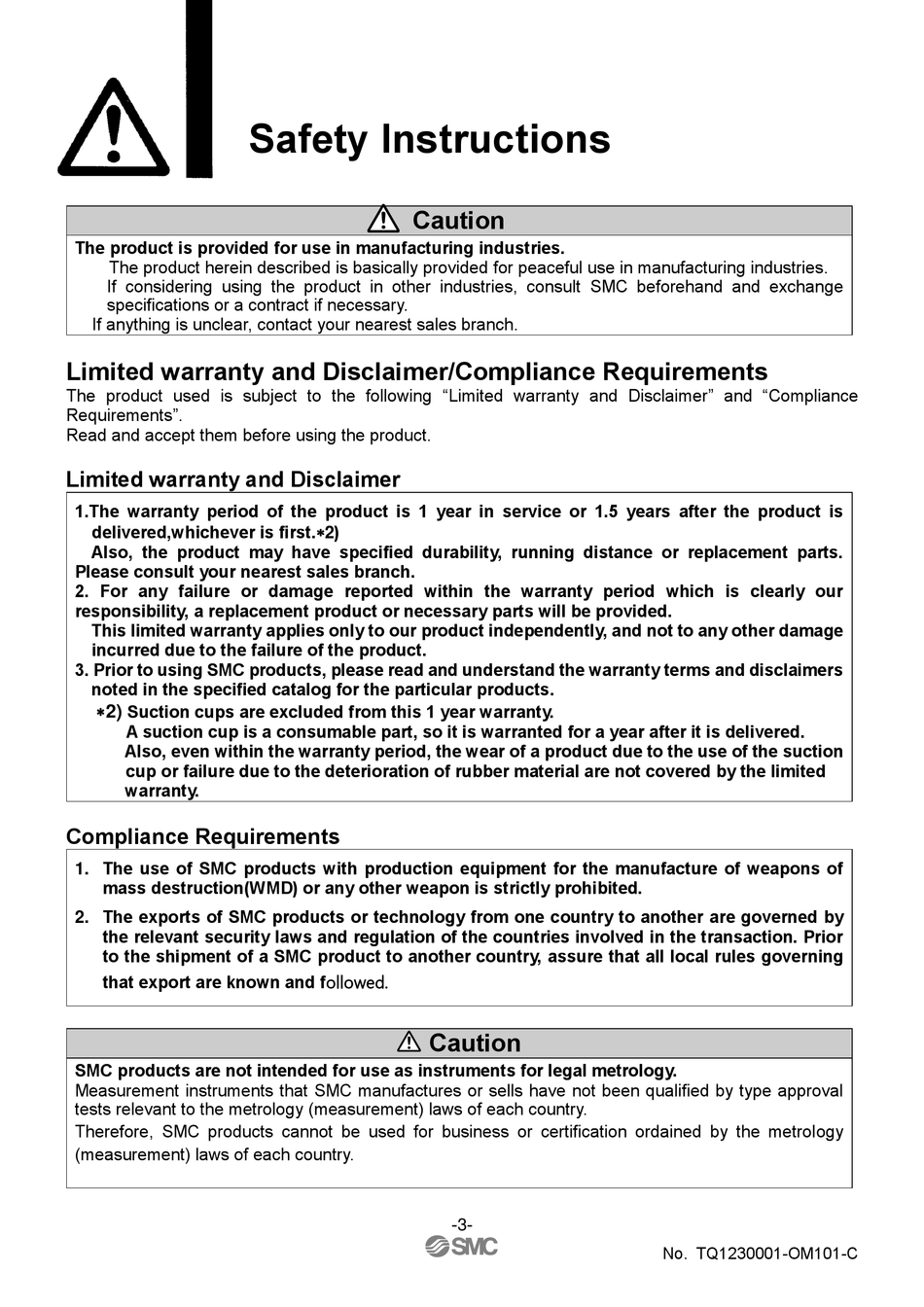 Safety Instructions

Caution

The product is provided for use in manufacturing industries.
The product herein described is basically provided for peaceful use in manufacturing industries. If considering using the product in other industries, consult SMC beforehand and exchange specifications or a contract if necessary.
If anything is unclear, contact your nearest sales branch.

Limited warranty and Disclaimer/Compliance Requirements
The product used is subject to the following “Limited warranty and Disclaimer” and “Compliance Requirements”.
Read and accept them before using the product.

Limited warranty and Disclaimer

1.The warranty period of the product is 1 year in service or 1.5 years after the product is delivered,whichever is first.∗2)
Also, the product may have specified durability, running distance or replacement parts. Please consult your nearest sales branch.
2. For any failure or damage reported within the warranty period which is clearly our responsibility, a replacement product or necessary parts will be provided.
This limited warranty applies only to our product independently, and not to any other damage incurred due to the failure of the product.
3. Prior to using SMC products, please read and understand the warranty terms and disclaimers noted in the specified catalog for the particular products.
∗2) Suction cups are excluded from this 1 year warranty.
A suction cup is a consumable part, so it is warranted for a year after it is delivered.
Also, even within the warranty period, the wear of a product due to the use of the suction cup or failure due to the deterioration of rubber material are not covered by the limited warranty.

Compliance Requirements

1. The use of SMC products with production equipment for the manufacture of weapons of mass destruction(WMD) or any other weapon is strictly prohibited.
2. The exports of SMC products or technology from one country to another are governed by the relevant security laws and regulation of the countries involved in the transaction. Prior to the shipment of a SMC product to another country, assure that all local rules governing that export are known and followed.

Caution

SMC products are not intended for use as instruments for legal metrology.
Measurement instruments that SMC manufactures or sells have not been qualified by type approval tests relevant to the metrology (measurement) laws of each country.
Therefore, SMC products cannot be used for business or certification ordained by the metrology (measurement) laws of each country.

-3-
SMC
No. TQ1230001-OM101-C